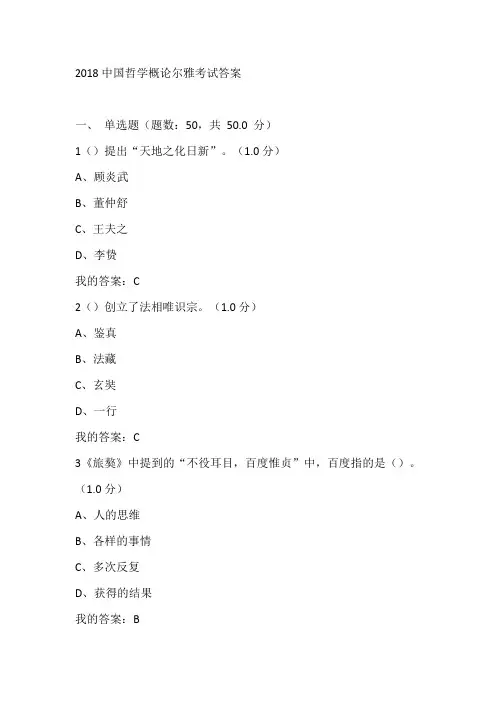 2018 中国哲学概论尔雅考试答案

一、 单选题（题数：50，共 50.0 分）

1（）提出“天地之化日新”。（1.0 分）

A、顾炎武

B、董仲舒

C、王夫之

D、李贽

我的答案：C

2（）创立了法相唯识宗。（1.0 分）

A、鉴真

B、法藏

C、玄奘

D、一行

我的答案：C

3《旅獒》中提到的“不役耳目，百度惟贞”中，百度指的是（）。（1.0 分）

A、人的思维

B、各样的事情

C、多次反复

D、获得的结果

我的答案：B